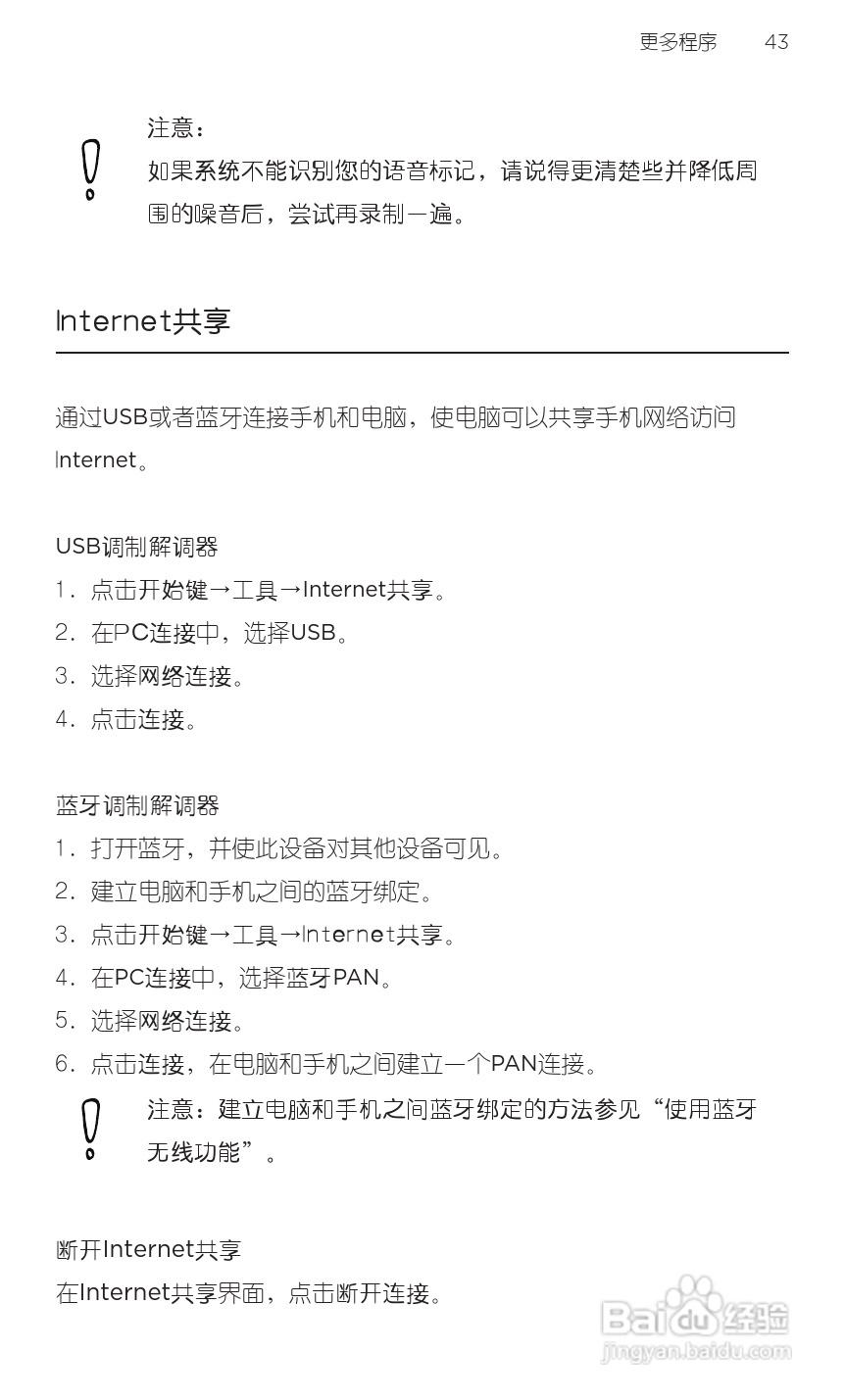 更多程序　43

注意：
如果系统不能识别您的语音标记，请说得更清楚些并降低周围的噪音后，尝试再录制一遍。

Internet共享

通过USB或者蓝牙连接手机和电脑，使电脑可以共享手机网络访问Internet。

USB调制解调器
1. 点击开始键→工具→Internet共享。
2. 在PC连接中，选择USB。
3. 选择网络连接。
4. 点击连接。

蓝牙调制解调器
1. 打开蓝牙，并使此设备对其他设备可见。
2. 建立电脑和手机之间的蓝牙绑定。
3. 点击开始键→工具→Internet共享。
4. 在PC连接中，选择蓝牙PAN。
5. 选择网络连接。
6. 点击连接，在电脑和手机之间建立一个PAN连接。

注意：建立电脑和手机之间蓝牙绑定的方法参见“使用蓝牙无线功能”。

断开Internet共享
在Internet共享界面，点击断开连接。

Baidu经验
jingyan.baidu.com